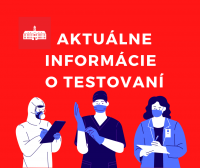 AKTUÁLNE INFORMÁCIE O TESTOVANÍ